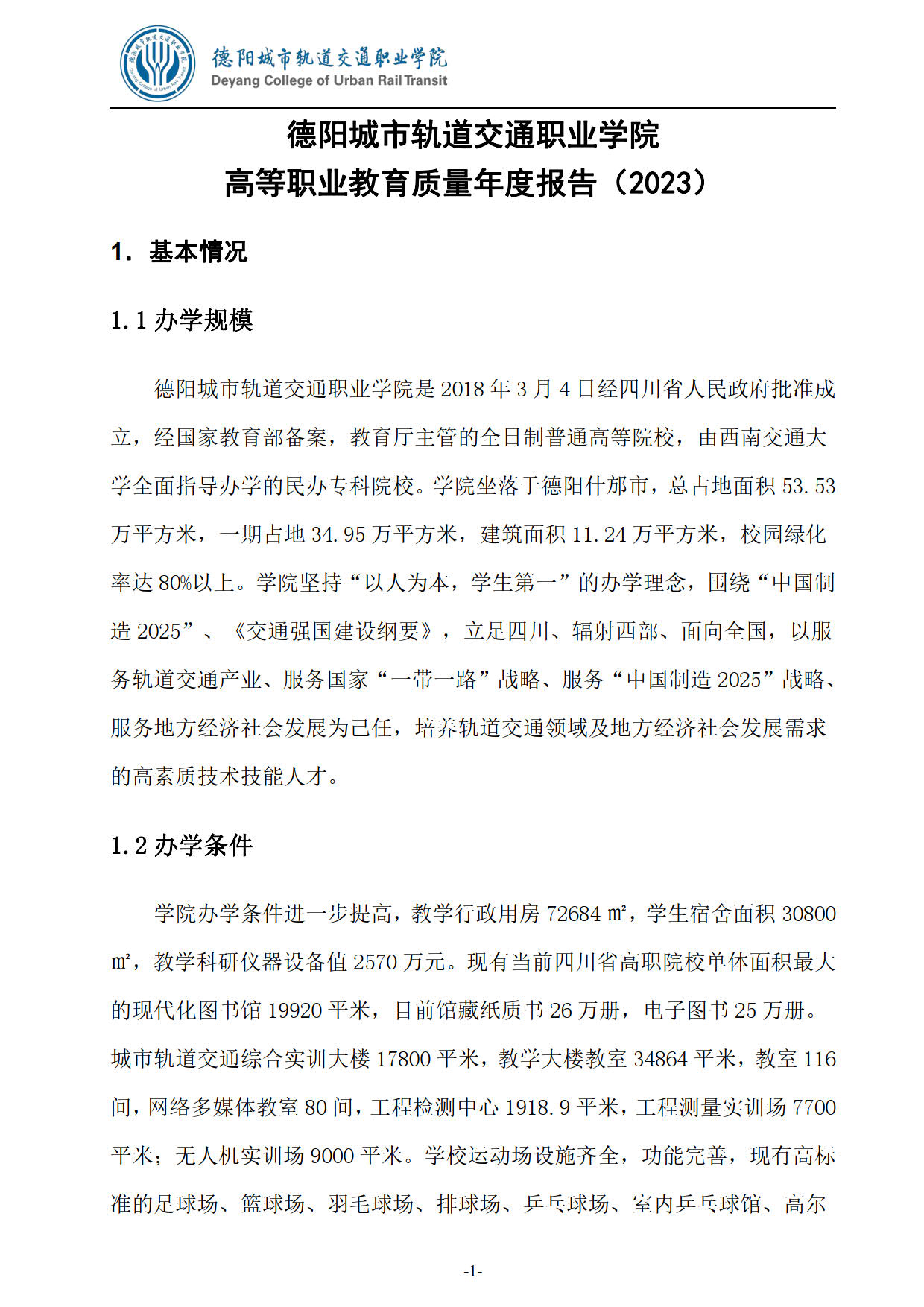 德阳城市轨道交通职业学院
Deyang College of Urban Rail Transit

德阳城市轨道交通职业学院
高等职业教育质量年度报告（2023）

1. 基本情况

1.1 办学规模

德阳城市轨道交通职业学院是 2018 年 3 月 4 日经四川省人民政府批准成立，经国家教育部备案，教育厅主管的全日制普通高等院校，由西南交通大学全面指导办学的民办专科院校。学院坐落于德阳什邡市，总占地面积 53.53 万平方米，一期占地 34.95 万平方米，建筑面积 11.24 万平方米，校园绿化率达 80%以上。学院坚持“以人为本，学生第一”的办学理念，围绕“中国制造 2025”、《交通强国建设纲要》，立足四川、辐射西部、面向全国，以服务轨道交通产业、服务国家“一带一路”战略、服务“中国制造 2025”战略、服务地方经济社会发展为己任，培养轨道交通领域及地方经济社会发展需求的高素质技术技能人才。

1.2 办学条件

学院办学条件进一步提高，教学行政用房 72684 ㎡，学生宿舍面积 30800 ㎡，教学科研仪器设备值 2570 万元。现有当前四川省高职院校单体面积最大的现代化图书馆 19920 平米，目前馆藏纸质书 26 万册，电子图书 25 万册。城市轨道交通综合实训大楼 17800 平米，教学大楼教室 34864 平米，教室 116 间，网络多媒体教室 80 间，工程检测中心 1918.9 平米，工程测量实训场 7700 平米；无人机实训场 9000 平米。学校运动场设施齐全，功能完善，现有高标准的足球场、篮球场、羽毛球场、排球场、乒乓球场、室内乒乓球馆、高尔

-1-